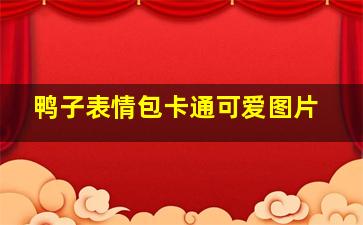 鸭子表情包卡通可爱图片